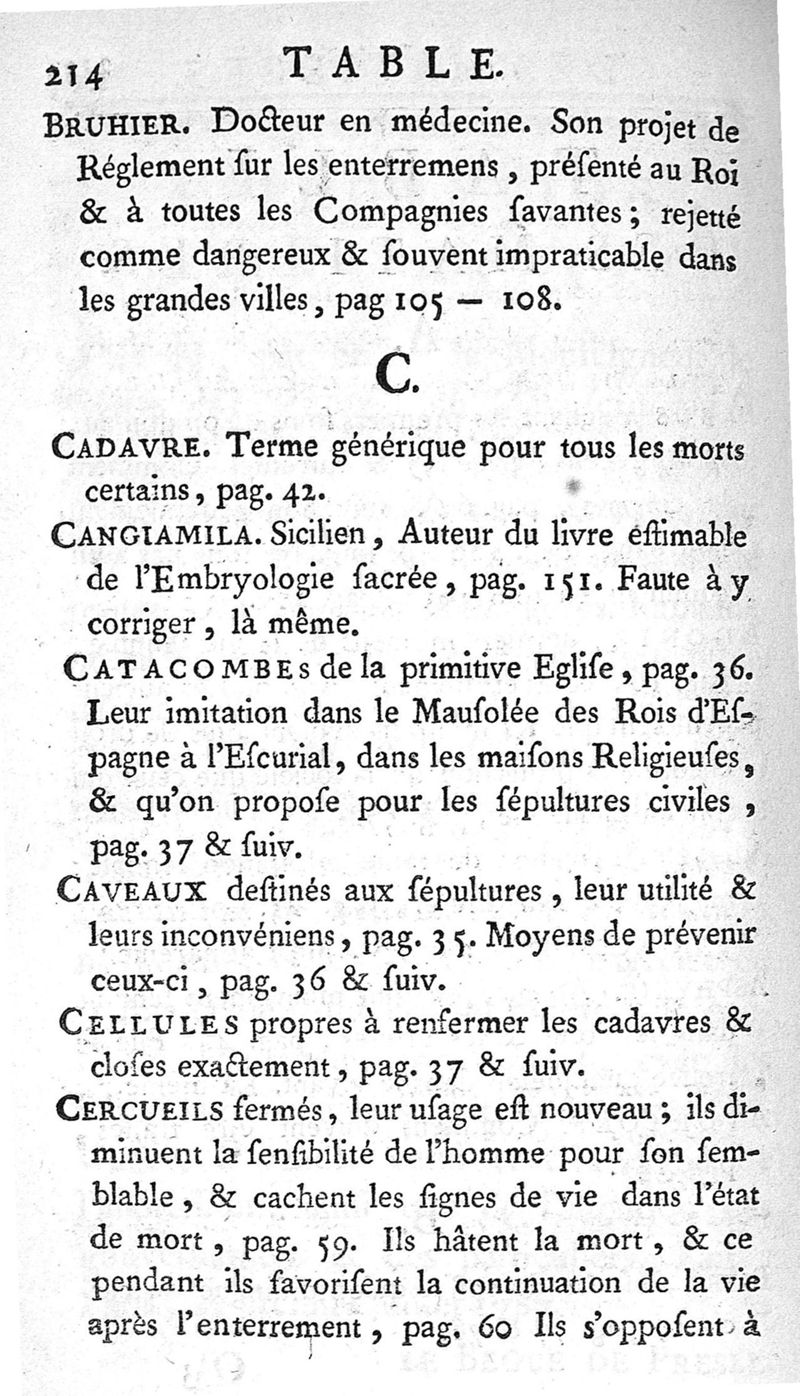 214 TABLE.

BRUHIER. Docteur en médecine. Son projet de Réglement ſur les enterremens, préſenté au Roi & à toutes les Compagnies ſavantes; rejetté comme dangereux & ſouvent impraticable dans les grandes villes, pag 105 — 108.

C.

CADAVRE. Terme générique pour tous les morts certains, pag. 42.

CANGIAMILA. Sicilien, Auteur du livre eſtimable de l'Embryologie ſacrée, pag. 151. Faute à y corriger, là même.

CATACOMBES de la primitive Egliſe, pag. 36. Leur imitation dans le Mauſolée des Rois d'Eſpagne à l'Eſcurial, dans les maiſons Religieuſes, & qu'on propoſe pour les ſépultures civiles, pag. 37 & ſuiv.

CAVEAUX deſtinés aux ſépultures, leur utilité & leurs inconvéniens, pag. 35. Moyens de prévenir ceux-ci, pag. 36 & ſuiv.

CELLULES propres à renfermer les cadavres & cloſes exactement, pag. 37 & ſuiv.

CERCUEILS fermés, leur uſage eſt nouveau; ils diminuent la ſenſibilité de l'homme pour ſon ſemblable, & cachent les ſignes de vie dans l'état de mort, pag. 59. Ils hâtent la mort, & cependant ils favoriſent la continuation de la vie après l'enterrement, pag. 60 Ils s'oppoſent à